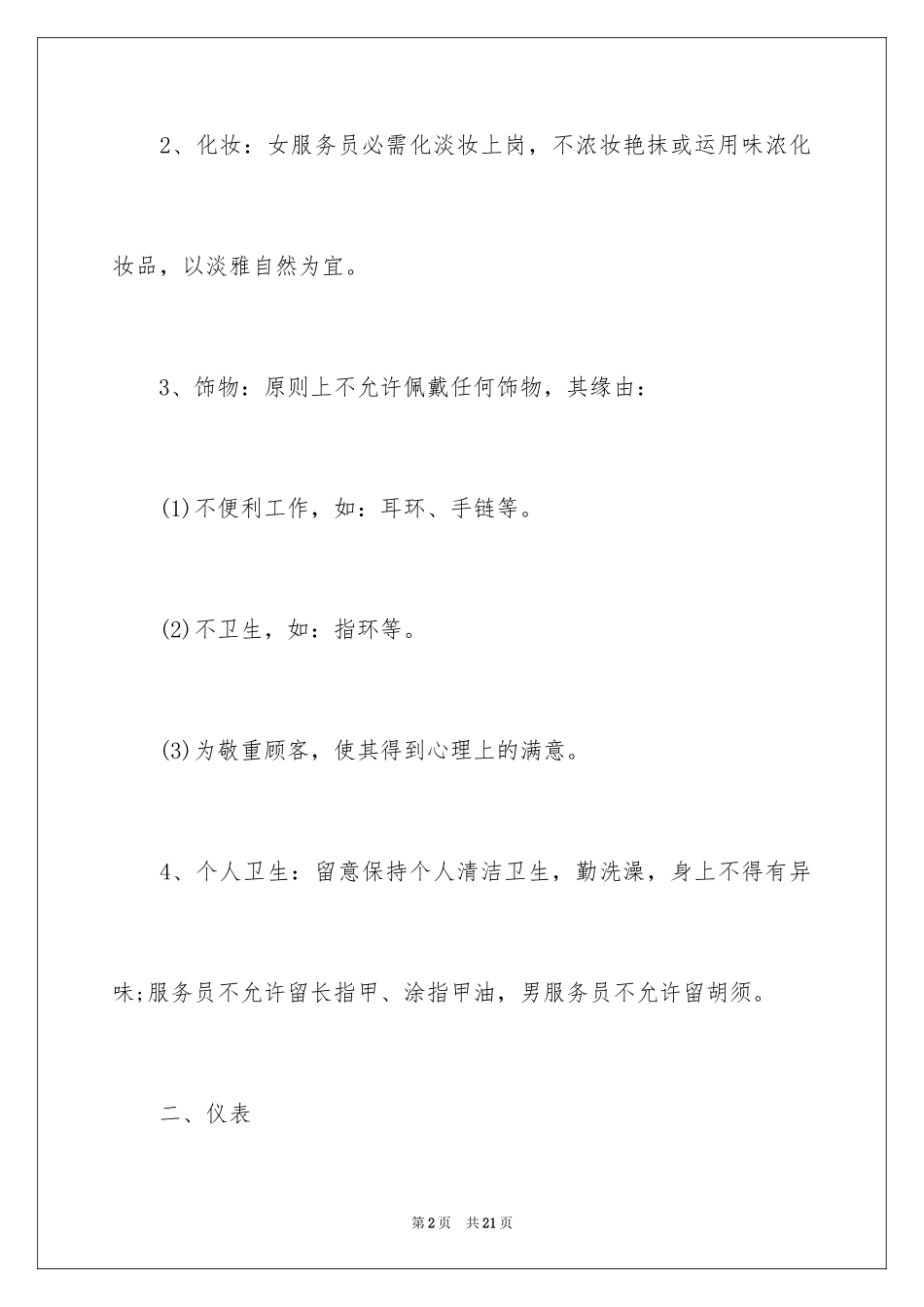 2、化妆：女服务员必需化淡妆上岗，不浓妆艳抹或运用味浓化妆品，以淡雅自然为宜。

3、饰物：原则上不允许佩戴任何饰物，其缘由：

(1)不便利工作，如：耳环、手链等。

(2)不卫生，如：指环等。

(3)为敬重顾客，使其得到心理上的满意。

4、个人卫生：留意保持个人清洁卫生，勤洗澡，身上不得有异味;服务员不允许留长指甲、涂指甲油，男服务员不允许留胡须。

二、仪表

第2页　共21页